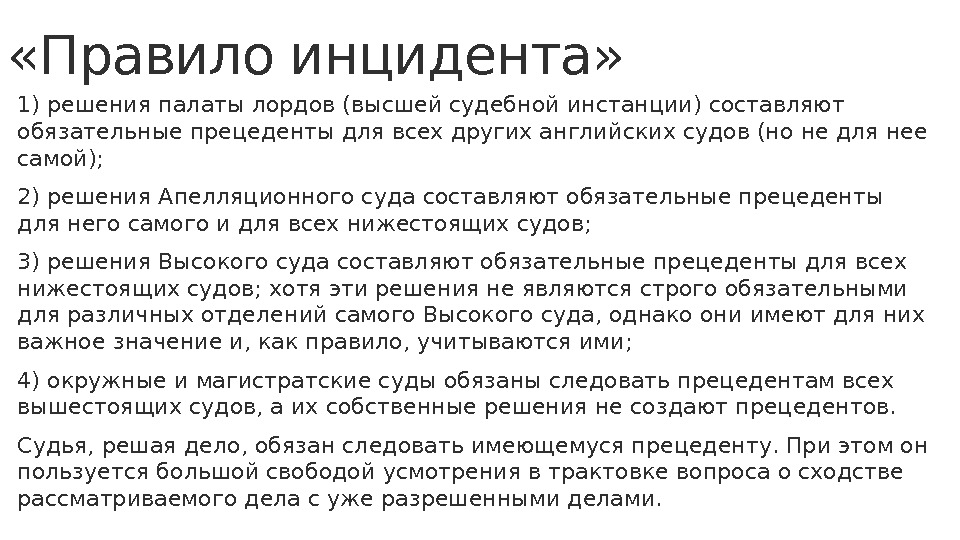 «Правило инцидента»

1) решения палаты лордов (высшей судебной инстанции) составляют обязательные прецеденты для всех других английских судов (но не для нее самой);

2) решения Апелляционного суда составляют обязательные прецеденты для него самого и для всех нижестоящих судов;

3) решения Высокого суда составляют обязательные прецеденты для всех нижестоящих судов; хотя эти решения не являются строго обязательными для различных отделений самого Высокого суда, однако они имеют для них важное значение и, как правило, учитываются ими;

4) окружные и магистратские суды обязаны следовать прецедентам всех вышестоящих судов, а их собственные решения не создают прецедентов.

Судья, решая дело, обязан следовать имеющемуся прецеденту. При этом он пользуется большой свободой усмотрения в трактовке вопроса о сходстве рассматриваемого дела с уже разрешенными делами.